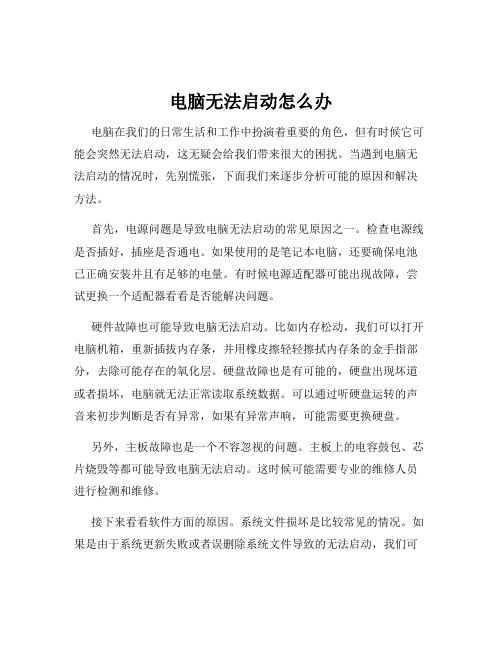 电脑无法启动怎么办

电脑在我们的日常生活和工作中扮演着重要的角色，但有时候它可能会突然无法启动，这无疑会给我们带来很大的困扰。当遇到电脑无法启动的情况时，先别慌张，下面我们来逐步分析可能的原因和解决方法。

首先，电源问题是导致电脑无法启动的常见原因之一。检查电源线是否插好，插座是否通电。如果使用的是笔记本电脑，还要确保电池已正确安装并且有足够的电量。有时候电源适配器可能出现故障，尝试更换一个适配器看看是否能解决问题。

硬件故障也可能导致电脑无法启动。比如内存松动，我们可以打开电脑机箱，重新插拔内存条，并用橡皮擦轻轻擦拭内存条的金手指部分，去除可能存在的氧化层。硬盘故障也是有可能的，硬盘出现坏道或者损坏，电脑就无法正常读取系统数据。可以通过听硬盘运转的声音来初步判断是否有异常，如果有异常声响，可能需要更换硬盘。

另外，主板故障也是一个不容忽视的问题。主板上的电容鼓包、芯片烧毁等都可能导致电脑无法启动。这时候可能需要专业的维修人员进行检测和维修。

接下来看看软件方面的原因。系统文件损坏是比较常见的情况。如果是由于系统更新失败或者误删除系统文件导致的无法启动，我们可